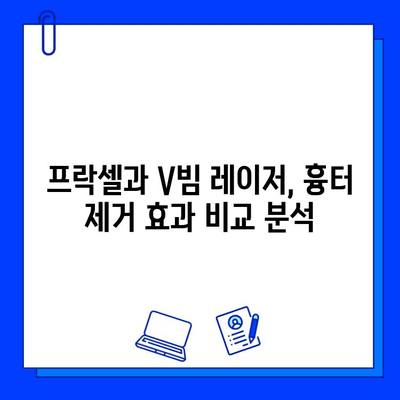 프락셀과 V빔 레이저, 흉터 제거 효과 비교 분석